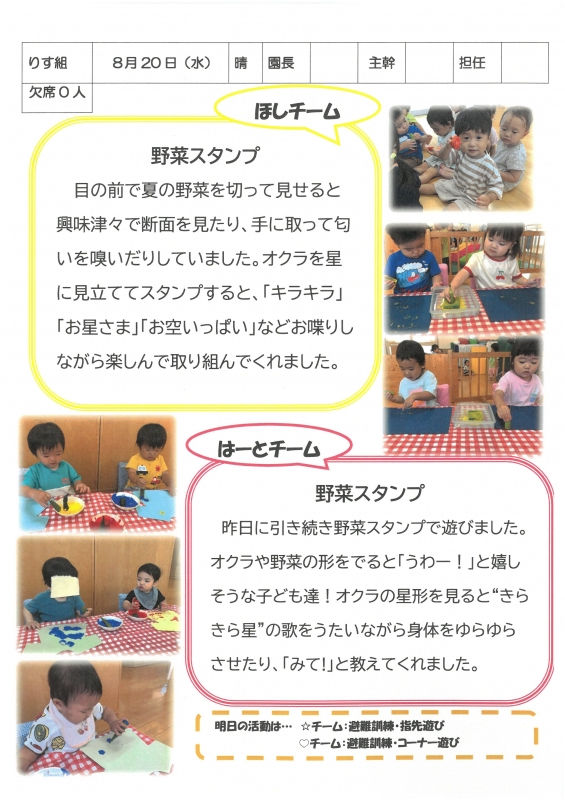 | りす組 | 8月20日（水） | 晴 | 園長 |  | 主幹 |  | 担任 |  |
|---|---|---|---|---|---|---|---|---|
| 欠席０人 |  |  |  |  |  |  |  |  |

ほしチーム

野菜スタンプ

目の前で夏の野菜を切って見せると興味津々で断面を見たり、手に取って匂いを嗅いだりしていました。オクラを星に見立ててスタンプすると、「キラキラ」「お星さま」「お空いっぱい」などお喋りしながら楽しんで取り組んでくれました。

はーとチーム

野菜スタンプ

昨日に引き続き野菜スタンプで遊びました。オクラや野菜の形をでると「うわー！」と嬉しそうな子ども達！オクラの星形を見ると“きらきら星”の歌をうたいながら身体をゆらゆらさせたり、「みて!」と教えてくれました。

明日の活動は… ☆チーム：避難訓練・指先遊び
♡チーム：避難訓練・コーナー遊び